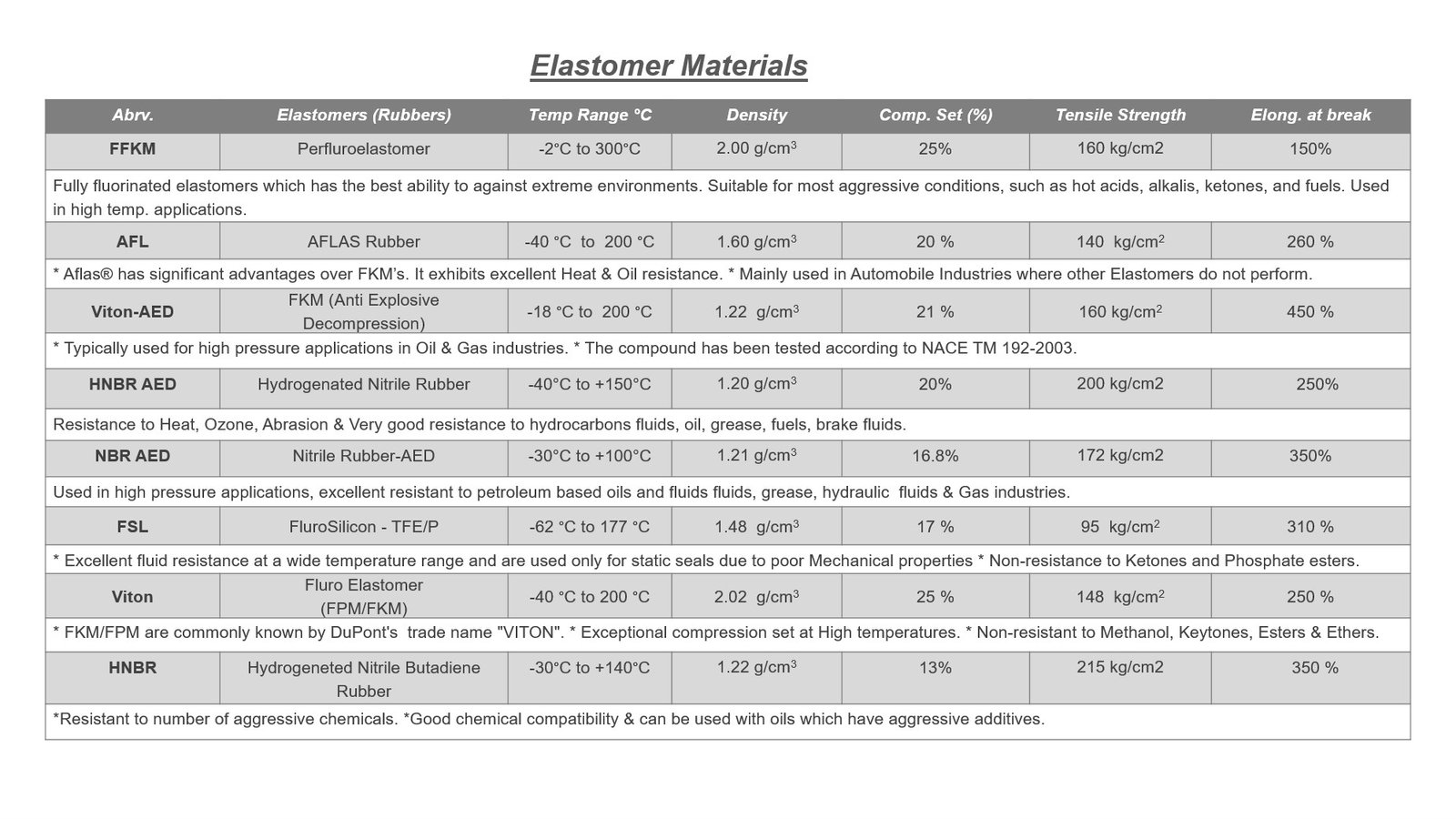 Elastomer Materials

| Abrv. | Elastomers (Rubbers) | Temp Range °C | Density | Comp. Set (%) | Tensile Strength | Elong. at break |
|---|---|---|---|---|---|---|
| FFKM | Perfluroelastomer | -2°C to 300°C | 2.00 g/cm$^3$ | 25% | 160 kg/cm2 | 150% |
| Fully fluorinated elastomers which has the best ability to against extreme environments. Suitable for most aggressive conditions, such as hot acids, alkalis, ketones, and fuels. Used in high temp. applications. | | | | | | |
| AFL | AFLAS Rubber | -40 °C to 200 °C | 1.60 g/cm$^3$ | 20 % | 140 kg/cm$^2$ | 260 % |
| * Aflas® has significant advantages over FKM's. It exhibits excellent Heat & Oil resistance. * Mainly used in Automobile Industries where other Elastomers do not perform. | | | | | | |
| Viton-AED | FKM (Anti Explosive Decompression) | -18 °C to 200 °C | 1.22 g/cm$^3$ | 21 % | 160 kg/cm$^2$ | 450 % |
| * Typically used for high pressure applications in Oil & Gas industries. * The compound has been tested according to NACE TM 192-2003. | | | | | | |
| HNBR AED | Hydrogenated Nitrile Rubber | -40°C to +150°C | 1.20 g/cm$^3$ | 20% | 200 kg/cm2 | 250% |
| Resistance to Heat, Ozone, Abrasion & Very good resistance to hydrocarbons fluids, oil, grease, fuels, brake fluids. | | | | | | |
| NBR AED | Nitrile Rubber-AED | -30°C to +100°C | 1.21 g/cm$^3$ | 16.8% | 172 kg/cm2 | 350% |
| Used in high pressure applications, excellent resistant to petroleum based oils and fluids fluids, grease, hydraulic fluids & Gas industries. | | | | | | |
| FSL | FluroSilicon - TFE/P | -62 °C to 177 °C | 1.48 g/cm$^3$ | 17 % | 95 kg/cm$^2$ | 310 % |
| * Excellent fluid resistance at a wide temperature range and are used only for static seals due to poor Mechanical properties * Non-resistance to Ketones and Phosphate esters. | | | | | | |
| Viton | Fluro Elastomer (FPM/FKM) | -40 °C to 200 °C | 2.02 g/cm$^3$ | 25 % | 148 kg/cm$^2$ | 250 % |
| * FKM/FPM are commonly known by DuPont's trade name "VITON". * Exceptional compression set at High temperatures. * Non-resistant to Methanol, Keytones, Esters & Ethers. | | | | | | |
| HNBR | Hydrogeneted Nitrile Butadiene Rubber | -30°C to +140°C | 1.22 g/cm$^3$ | 13% | 215 kg/cm2 | 350 % |
| *Resistant to number of aggressive chemicals. *Good chemical compatibility & can be used with oils which have aggressive additives. | | | | | | |